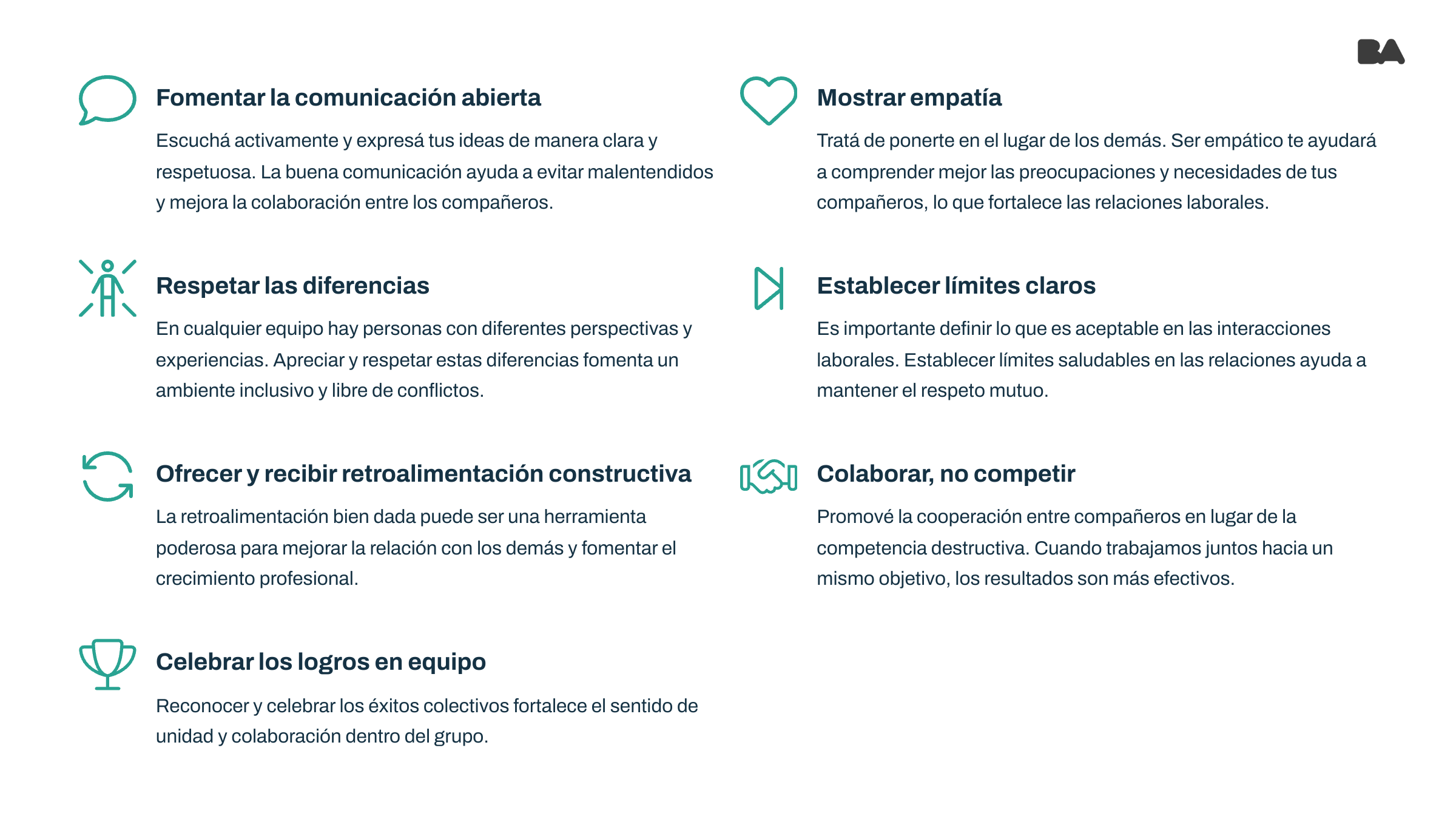 BA

Fomentar la comunicación abierta

Escuchá activamente y expresá tus ideas de manera clara y respetuosa. La buena comunicación ayuda a evitar malentendidos y mejora la colaboración entre los compañeros.

Respetar las diferencias

En cualquier equipo hay personas con diferentes perspectivas y experiencias. Apreciar y respetar estas diferencias fomenta un ambiente inclusivo y libre de conflictos.

Ofrecer y recibir retroalimentación constructiva

La retroalimentación bien dada puede ser una herramienta poderosa para mejorar la relación con los demás y fomentar el crecimiento profesional.

Celebrar los logros en equipo

Reconocer y celebrar los éxitos colectivos fortalece el sentido de unidad y colaboración dentro del grupo.

Mostrar empatía

Tratá de ponerte en el lugar de los demás. Ser empático te ayudará a comprender mejor las preocupaciones y necesidades de tus compañeros, lo que fortalece las relaciones laborales.

Establecer límites claros

Es importante definir lo que es aceptable en las interacciones laborales. Establecer límites saludables en las relaciones ayuda a mantener el respeto mutuo.

Colaborar, no competir

Promové la cooperación entre compañeros en lugar de la competencia destructiva. Cuando trabajamos juntos hacia un mismo objetivo, los resultados son más efectivos.